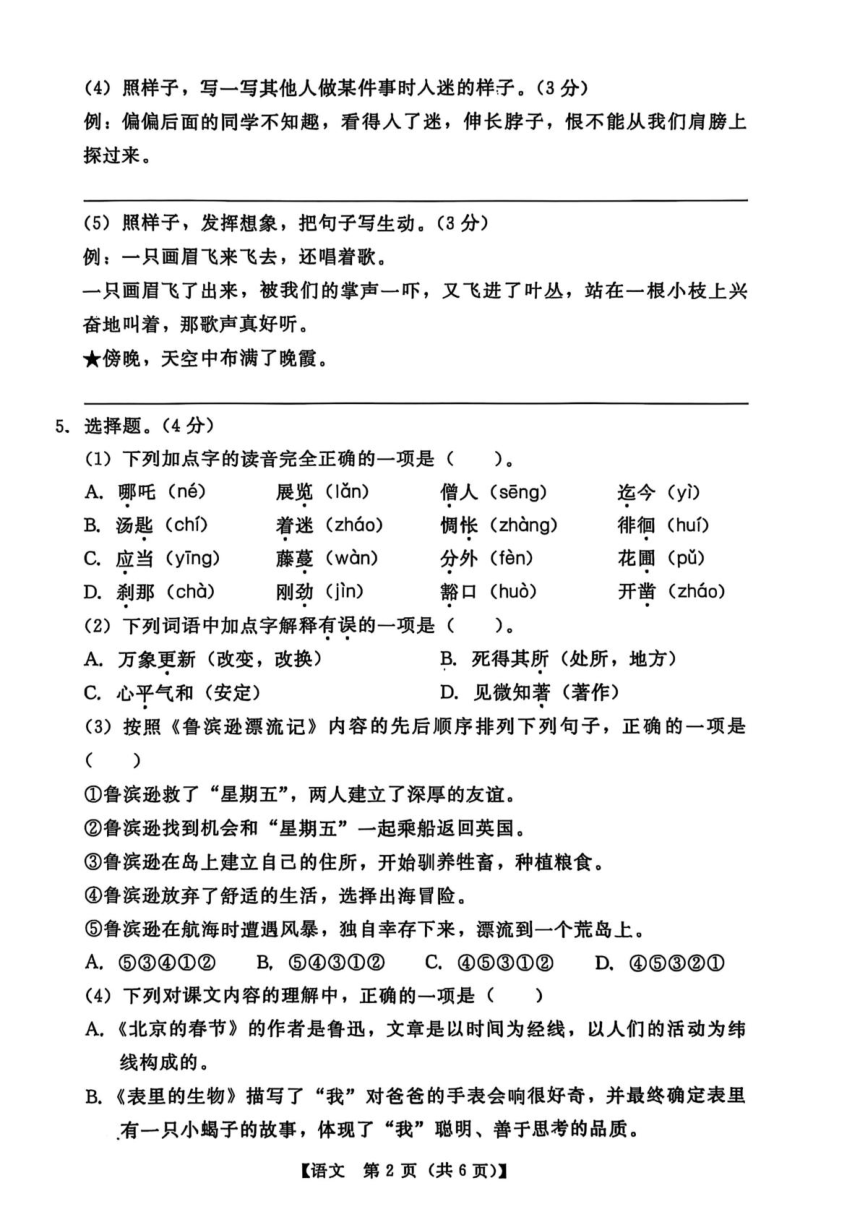 (4) 照样子，写一写其他人做某件事时入迷的样子。(3 分)
例：偏偏后面的同学不知趣，看得入了迷，伸长脖子，恨不能从我们肩膀上探过来。

(5) 照样子，发挥想象，把句子写生动。(3 分)
例：一只画眉飞来飞去，还唱着歌。
一只画眉飞了出来，被我们的掌声一吓，又飞进了叶丛，站在一根小枝上兴奋地叫着，那歌声真好听。
★傍晚，天空中布满了晚霞。

5. 选择题。(4 分)
(1) 下列加点字的读音完全正确的一项是（　　）。
A. 哪吒（né）　展览（lǎn）　僧人（sēng）　迄今（yì）
B. 汤匙（chí）　着迷（zháo）　惆怅（zhàng）　徘徊（huí）
C. 应当（yīng）　藤蔓（wàn）　分外（fèn）　花圃（pǔ）
D. 刹那（chà）　刚劲（jìn）　豁口（huò）　开凿（zháo）
(2) 下列词语中加点字解释有误的一项是（　　）。
A. 万象更新（改变，改换）　B. 死得其所（处所，地方）
C. 心平气和（安定）　D. 见微知著（著作）
(3) 按照《鲁滨逊漂流记》内容的先后顺序排列下列句子，正确的一项是（　　）
①鲁滨逊救了“星期五”，两人建立了深厚的友谊。
②鲁滨逊找到机会和“星期五”一起乘船返回英国。
③鲁滨逊在岛上建立自己的住所，开始驯养牲畜，种植粮食。
④鲁滨逊放弃了舒适的生活，选择出海冒险。
⑤鲁滨逊在航海时遭遇风暴，独自幸存下来，漂流到一个荒岛上。
A. ⑤③④①②　B. ⑤④③①②　C. ④⑤③①②　D. ④⑤③②①
(4) 下列对课文内容的理解中，正确的一项是（　　）
A.《北京的春节》的作者是鲁迅，文章是以时间为经线，以人们的活动为纬线构成的。
B.《表里的生物》描写了“我”对爸爸的手表会响很好奇，并最终确定表里有一只小蝎子的故事，体现了“我”聪明、善于思考的品质。

【语文　第 2 页（共 6 页）】